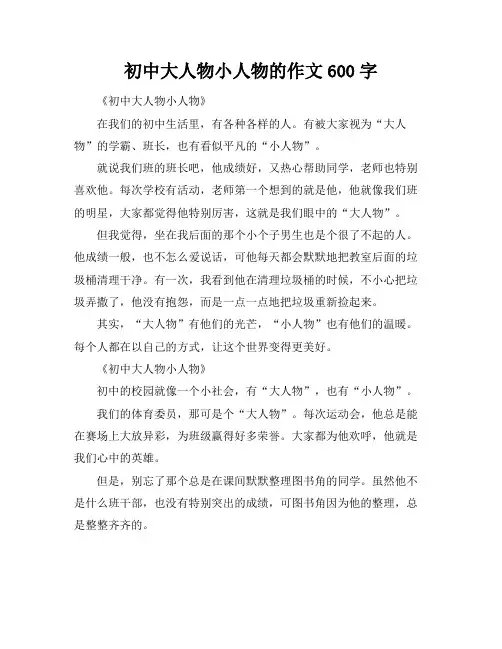 初中大人物小人物的作文 600 字

《初中大人物小人物》

在我们的初中生活里，有各种各样的人。有被大家视为“大人物”的学霸、班长，也有看似平凡的“小人物”。

就说我们班的班长吧，他成绩好，又热心帮助同学，老师也特别喜欢他。每次学校有活动，老师第一个想到的就是他，他就像我们班的明星，大家都觉得他特别厉害，这就是我们眼中的“大人物”。

但我觉得，坐在我后面的那个小个子男生也是个很了不起的人。他成绩一般，也不怎么爱说话，可他每天都会默默地把教室后面的垃圾桶清理干净。有一次，我看到他在清理垃圾桶的时候，不小心把垃圾弄撒了，他没有抱怨，而是一点一点地把垃圾重新捡起来。

其实，“大人物”有他们的光芒，“小人物”也有他们的温暖。每个人都在以自己的方式，让这个世界变得更美好。

《初中大人物小人物》

初中的校园就像一个小社会，有“大人物”，也有“小人物”。

我们的体育委员，那可是个“大人物”。每次运动会，他总是能在赛场上大放异彩，为班级赢得好多荣誉。大家都为他欢呼，他就是我们心中的英雄。

但是，别忘了那个总是在课间默默整理图书角的同学。虽然他不是什么班干部，也没有特别突出的成绩，可图书角因为他的整理，总是整整齐齐的。